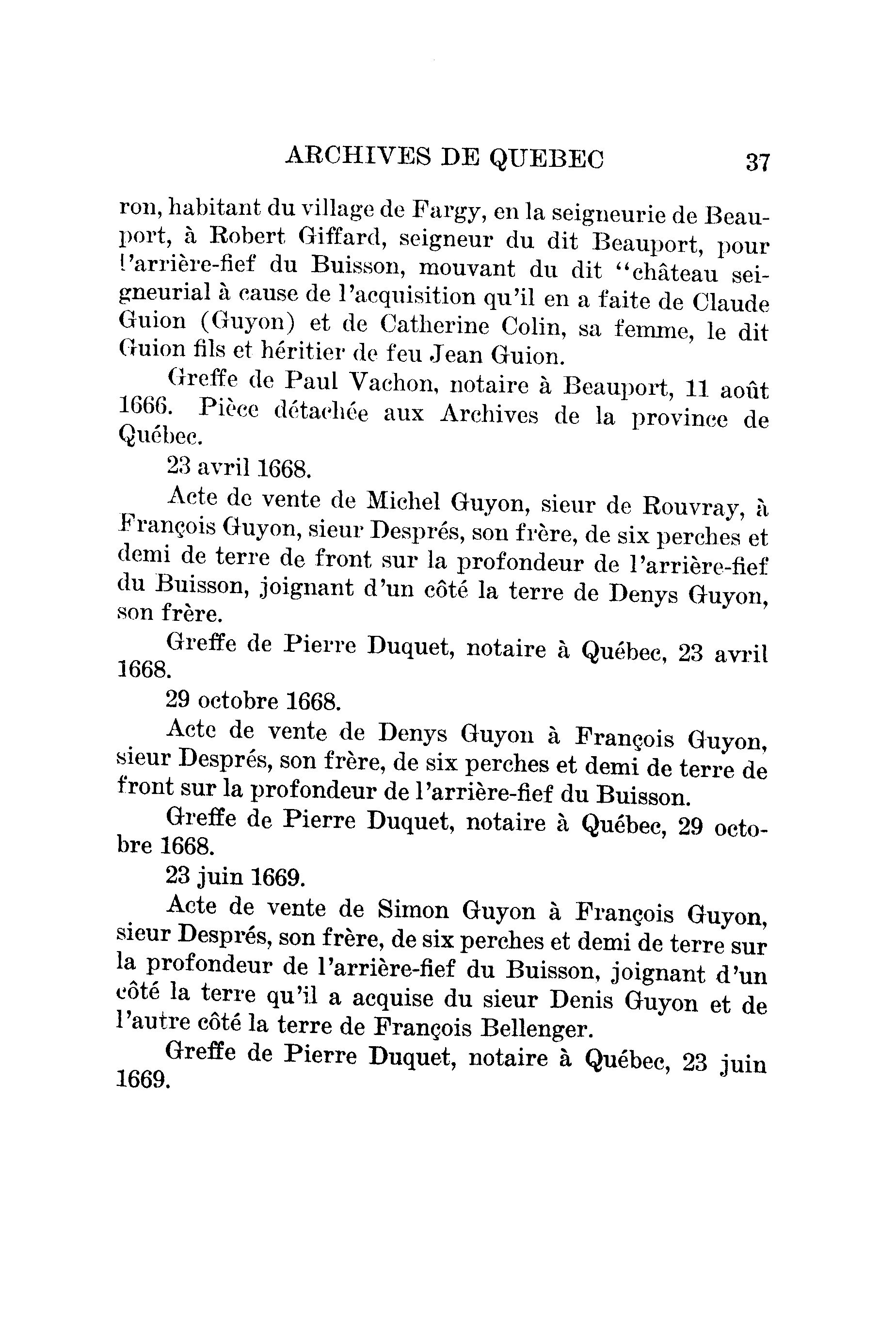 ARCHIVES DE QUEBEC 37

ron, habitant du village de Fargy, en la seigneurie de Beauport, à Robert Giffard, seigneur du dit Beauport, pour l'arrière-fief du Buisson, mouvant du dit "château seigneurial à cause de l'acquisition qu'il en a faite de Claude Guion (Guyon) et de Catherine Colin, sa femme, le dit Guion fils et héritier de feu Jean Guion.

Greffe de Paul Vachon, notaire à Beauport, 11 août 1666. Pièce détachée aux Archives de la province de Québec.

23 avril 1668.

Acte de vente de Michel Guyon, sieur de Rouvray, à François Guyon, sieur Després, son frère, de six perches et demi de terre de front sur la profondeur de l'arrière-fief du Buisson, joignant d'un côté la terre de Denys Guyon, son frère.

Greffe de Pierre Duquet, notaire à Québec, 23 avril 1668.

29 octobre 1668.

Acte de vente de Denys Guyon à François Guyon, sieur Després, son frère, de six perches et demi de terre de front sur la profondeur de l'arrière-fief du Buisson.

Greffe de Pierre Duquet, notaire à Québec, 29 octobre 1668.

23 juin 1669.

Acte de vente de Simon Guyon à François Guyon, sieur Després, son frère, de six perches et demi de terre sur la profondeur de l'arrière-fief du Buisson, joignant d'un côté la terre qu'il a acquise du sieur Denis Guyon et de l'autre côté la terre de François Bellenger.

Greffe de Pierre Duquet, notaire à Québec, 23 juin 1669.